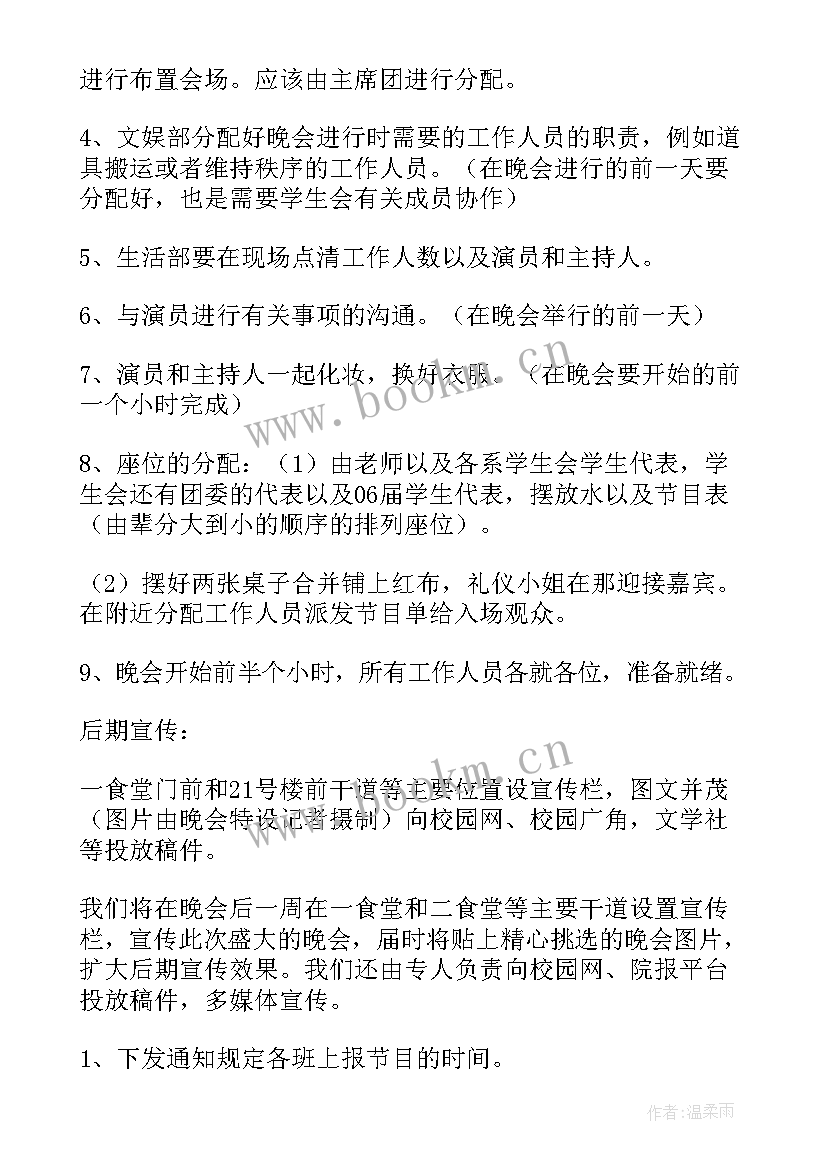 进行布置会场。应该由主席团进行分配。

4、文娱部分配好晚会进行时需要的工作人员的职责，例如道具搬运或者维持秩序的工作人员。（在晚会进行的前一天要分配好，也是需要学生会有关成员协作）

5、生活部要在现场点清工作人数以及演员和主持人。

6、与演员进行有关事项的沟通。（在晚会举行的前一天）

7、演员和主持人一起化妆，换好衣服。（在晚会要开始的前一个小时完成）

8、座位的分配：（1）由老师以及各系学生会学生代表，学生会还有团委的代表以及06届学生代表，摆放水以及节目表（由辈分大到小的顺序的排列座位）。

（2）摆好两张桌子合并铺上红布，礼仪小姐在那迎接嘉宾。在附近分配工作人员派发节目单给入场观众。

9、晚会开始前半个小时，所有工作人员各就各位，准备就绪。

后期宣传：

一食堂门前和21号楼前干道等主要位置设宣传栏，图文并茂（图片由晚会特设记者摄制）向校园网、校园广角，文学社等投放稿件。

我们将在晚会后一周在一食堂和二食堂等主要干道设置宣传栏，宣传此次盛大的晚会，届时将贴上精心挑选的晚会图片，扩大后期宣传效果。我们还由专人负责向校园网、院报平台投放稿件，多媒体宣传。

1、下发通知规定各班上报节目的时间。

www.bookm.cn

www.bookm.cn

作者：温柔雨